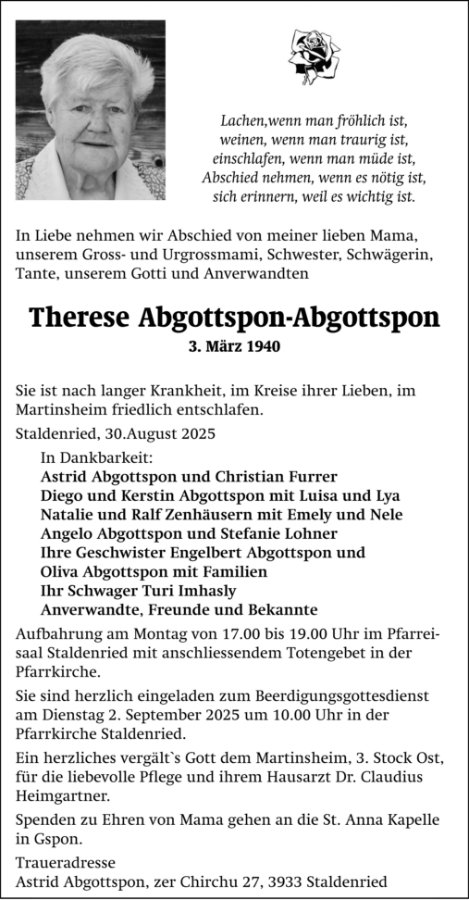 Lachen,wenn man fröhlich ist,
weinen, wenn man traurig ist,
einschlafen, wenn man müde ist,
Abschied nehmen, wenn es nötig ist,
sich erinnern, weil es wichtig ist.

In Liebe nehmen wir Abschied von meiner lieben Mama, unserem Gross- und Urgrossmami, Schwester, Schwägerin, Tante, unserem Gotti und Anverwandten

Therese Abgottspon-Abgottspon

3. März 1940

Sie ist nach langer Krankheit, im Kreise ihrer Lieben, im Martinsheim friedlich entschlafen.

Staldenried, 30.August 2025

In Dankbarkeit:
Astrid Abgottspon und Christian Furrer
Diego und Kerstin Abgottspon mit Luisa und Lya
Natalie und Ralf Zenhäusern mit Emely und Nele
Angelo Abgottspon und Stefanie Lohner
Ihre Geschwister Engelbert Abgottspon und Oliva Abgottspon mit Familien
Ihr Schwager Turi Imhasly
Anverwandte, Freunde und Bekannte

Aufbahrung am Montag von 17.00 bis 19.00 Uhr im Pfarreisaal Staldenried mit anschliessendem Totengebet in der Pfarrkirche.

Sie sind herzlich eingeladen zum Beerdigungsgottesdienst am Dienstag 2. September 2025 um 10.00 Uhr in der Pfarrkirche Staldenried.

Ein herzliches vergält`s Gott dem Martinsheim, 3. Stock Ost, für die liebevolle Pflege und ihrem Hausarzt Dr. Claudius Heimgartner.

Spenden zu Ehren von Mama gehen an die St. Anna Kapelle in Gspon.

Traueradresse
Astrid Abgottspon, zer Chirchu 27, 3933 Staldenried